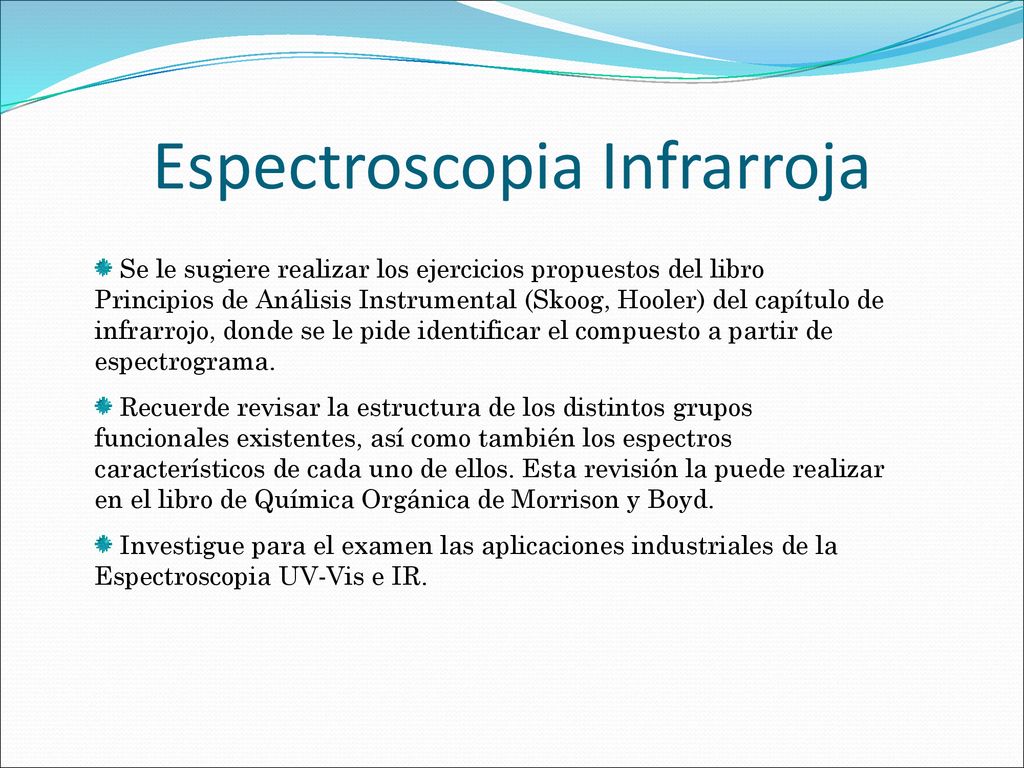 Espectroscopia Infrarroja

Se le sugiere realizar los ejercicios propuestos del libro Principios de Análisis Instrumental (Skoog, Hooler) del capítulo de infrarrojo, donde se le pide identificar el compuesto a partir de espectrograma.

Recuerde revisar la estructura de los distintos grupos funcionales existentes, así como también los espectros característicos de cada uno de ellos. Esta revisión la puede realizar en el libro de Química Orgánica de Morrison y Boyd.

Investigue para el examen las aplicaciones industriales de la Espectroscopia UV-Vis e IR.